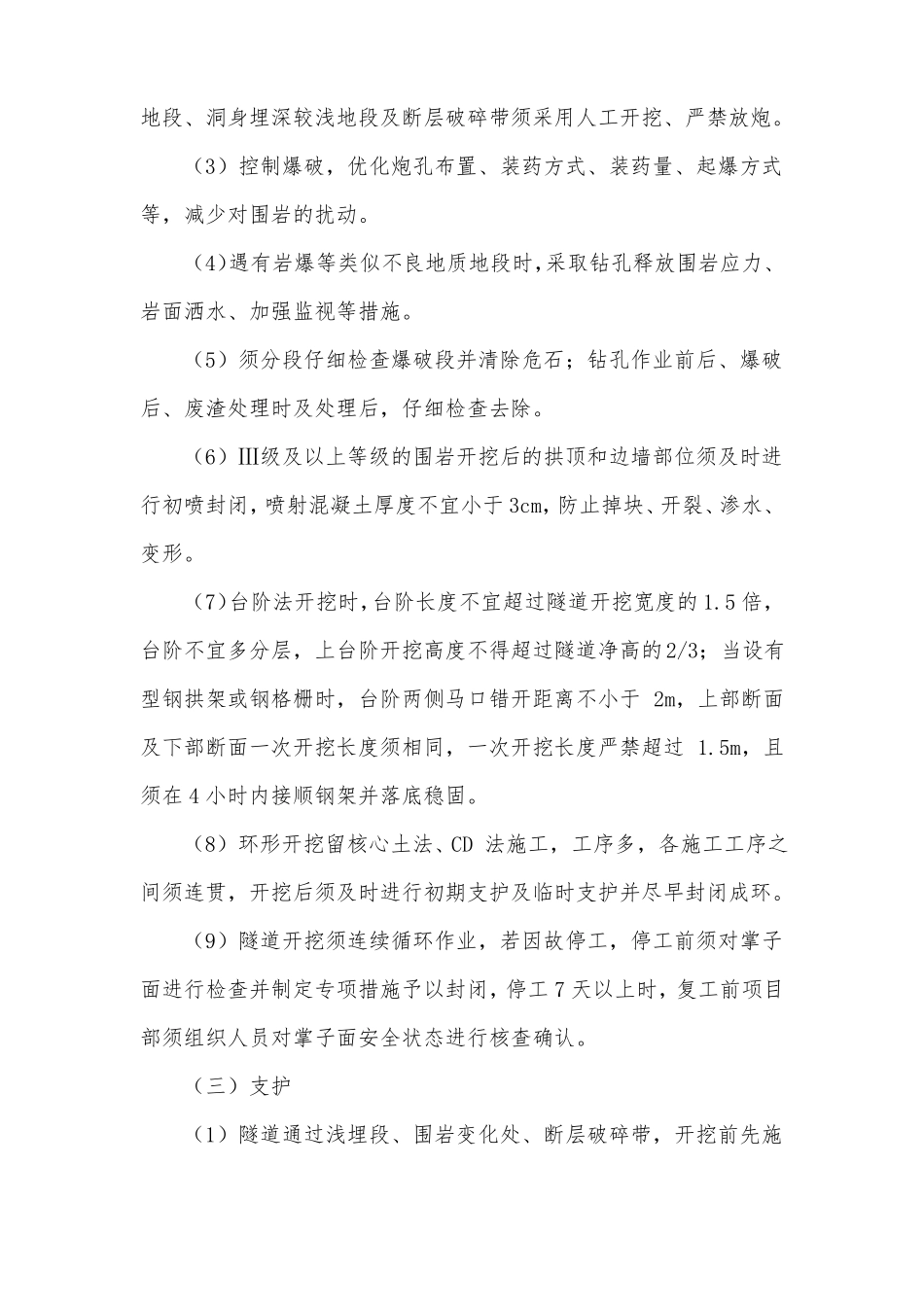 地段、洞身埋深较浅地段及断层破碎带须采用人工开挖、严禁放炮。

（3）控制爆破，优化炮孔布置、装药方式、装药量、起爆方式等，减少对围岩的扰动。

（4）遇有岩爆等类似不良地质地段时，采取钻孔释放围岩应力、岩面洒水、加强监视等措施。

（5）须分段仔细检查爆破段并清除危石；钻孔作业前后、爆破后、废渣处理时及处理后，仔细检查去除。

（6）Ⅲ级及以上等级的围岩开挖后的拱顶和边墙部位须及时进行初喷封闭，喷射混凝土厚度不宜小于 3cm，防止掉块、开裂、渗水、变形。

（7）台阶法开挖时，台阶长度不宜超过隧道开挖宽度的 1.5 倍，台阶不宜多分层，上台阶开挖高度不得超过隧道净高的 2/3；当设有型钢拱架或钢格栅时，台阶两侧马口错开距离不小于 2m，上部断面及下部断面一次开挖长度须相同，一次开挖长度严禁超过 1.5m，且须在 4 小时内接顺钢架并落底稳固。

（8）环形开挖留核心土法、CD 法施工，工序多，各施工工序之间须连贯，开挖后须及时进行初期支护及临时支护并尽早封闭成环。

（9）隧道开挖须连续循环作业，若因故停工，停工前须对掌子面进行检查并制定专项措施予以封闭，停工 7 天以上时，复工前项目部须组织人员对掌子面安全状态进行核查确认。

（三）支护

（1）隧道通过浅埋段、围岩变化处、断层破碎带，开挖前先施